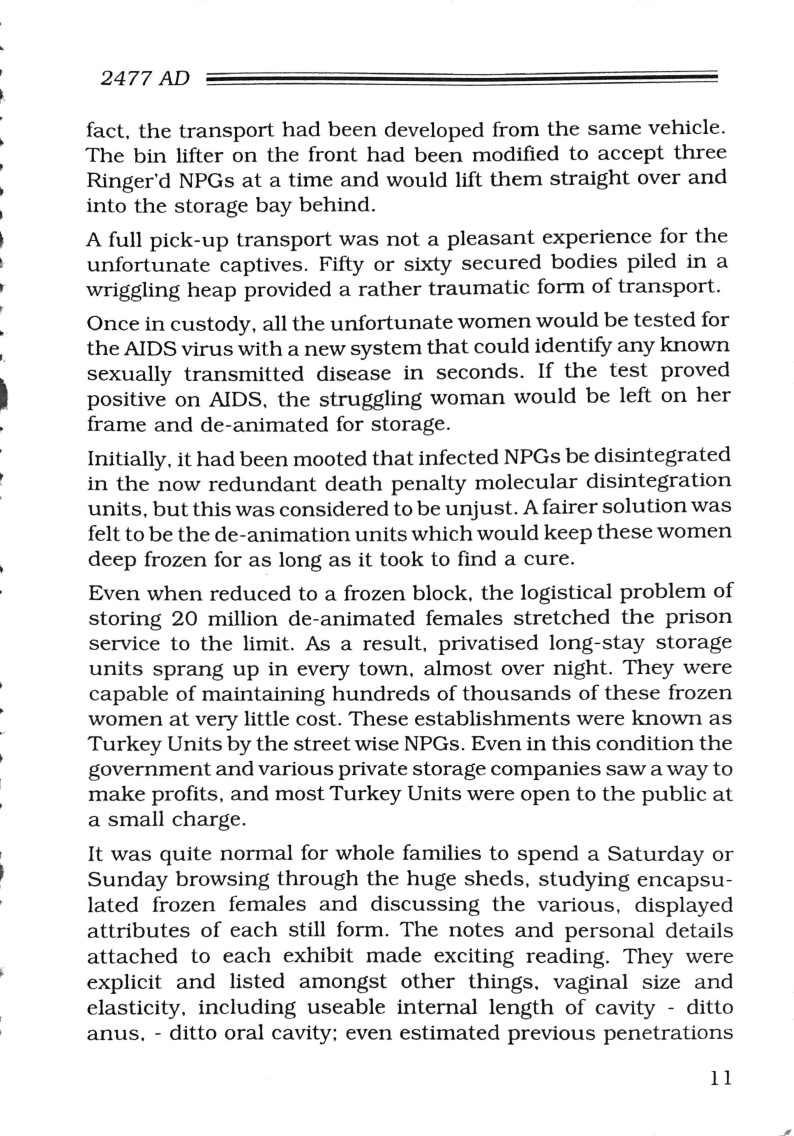 2477 AD

fact, the transport had been developed from the same vehicle. The bin lifter on the front had been modified to accept three Ringer'd NPGs at a time and would lift them straight over and into the storage bay behind.

A full pick-up transport was not a pleasant experience for the unfortunate captives. Fifty or sixty secured bodies piled in a wriggling heap provided a rather traumatic form of transport.

Once in custody, all the unfortunate women would be tested for the AIDS virus with a new system that could identify any known sexually transmitted disease in seconds. If the test proved positive on AIDS, the struggling woman would be left on her frame and de-animated for storage.

Initially, it had been mooted that infected NPGs be disintegrated in the now redundant death penalty molecular disintegration units, but this was considered to be unjust. A fairer solution was felt to be the de-animation units which would keep these women deep frozen for as long as it took to find a cure.

Even when reduced to a frozen block, the logistical problem of storing 20 million de-animated females stretched the prison service to the limit. As a result, privatised long-stay storage units sprang up in every town, almost over night. They were capable of maintaining hundreds of thousands of these frozen women at very little cost. These establishments were known as Turkey Units by the street wise NPGs. Even in this condition the government and various private storage companies saw a way to make profits, and most Turkey Units were open to the public at a small charge.

It was quite normal for whole families to spend a Saturday or Sunday browsing through the huge sheds, studying encapsulated frozen females and discussing the various, displayed attributes of each still form. The notes and personal details attached to each exhibit made exciting reading. They were explicit and listed amongst other things, vaginal size and elasticity, including useable internal length of cavity - ditto anus, - ditto oral cavity; even estimated previous penetrations

11